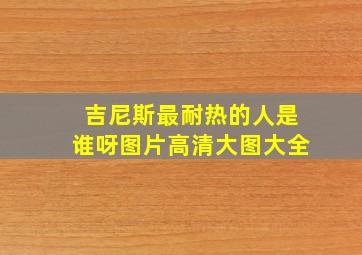 吉尼斯最耐热的人是谁呀图片高清大图大全